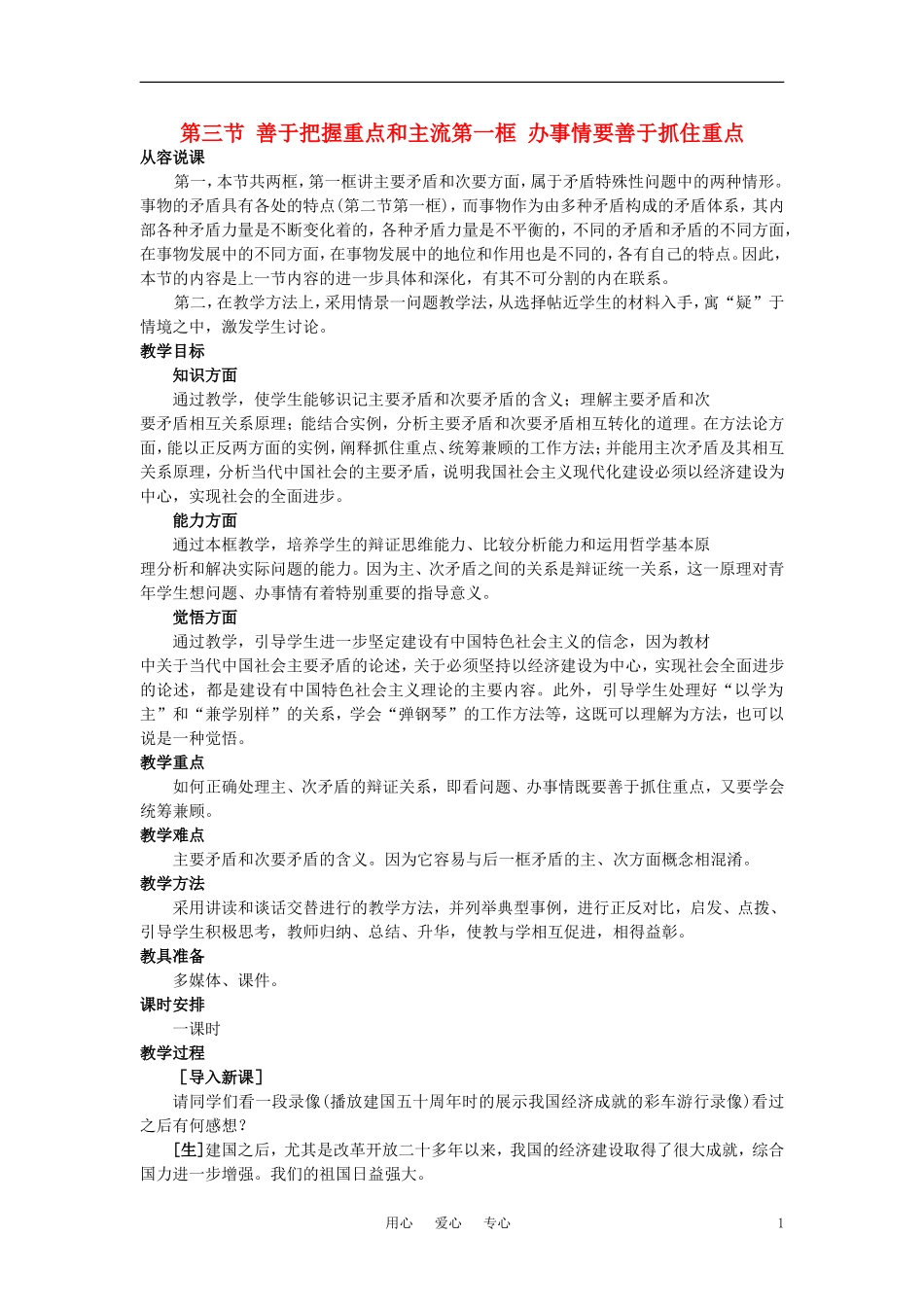 第三节 善于把握重点和主流第一框 办事情要善于抓住重点

从容说课

第一，本节共两框，第一框讲主要矛盾和次要方面，属于矛盾特殊性问题中的两种情形。事物的矛盾具有各处的特点(第二节第一框)，而事物作为由多种矛盾构成的矛盾体系，其内部各种矛盾力量是不断变化着的，各种矛盾力量是不平衡的，不同的矛盾和矛盾的不同方面，在事物发展中的不同方面，在事物发展中的地位和作用也是不同的，各有自己的特点。因此，本节的内容是上一节内容的进一步具体和深化，有其不可分割的内在联系。

第二，在教学方法上，采用情景一问题教学法，从选择帖近学生的材料入手，寓“疑”于情境之中，激发学生讨论。

教学目标

知识方面

通过教学，使学生能够识记主要矛盾和次要矛盾的含义；理解主要矛盾和次要矛盾相互关系原理；能结合实例，分析主要矛盾和次要矛盾相互转化的道理。在方法论方面，能以正反两方面的实例，阐释抓住重点、统筹兼顾的工作方法；并能用主次矛盾及其相互关系原理，分析当代中国社会的主要矛盾，说明我国社会主义现代化建设必须以经济建设为中心，实现社会的全面进步。

能力方面

通过本框教学，培养学生的辩证思维能力、比较分析能力和运用哲学基本原理分析和解决实际问题的能力。因为主、次矛盾之间的关系是辩证统一关系，这一原理对青年学生想问题、办事情有着特别重要的指导意义。

觉悟方面

通过教学，引导学生进一步坚定建设有中国特色社会主义的信念，因为教材中关于当代中国社会主要矛盾的论述，关于必须坚持以经济建设为中心，实现社会全面进步的论述，都是建设有中国特色社会主义理论的主要内容。此外，引导学生处理好“以学为主”和“兼学别样”的关系，学会“弹钢琴”的工作方法等，这既可以理解为方法，也可以说是一种觉悟。

教学重点

如何正确处理主、次矛盾的辩证关系，即看问题、办事情既要善于抓住重点，又要学会统筹兼顾。

教学难点

主要矛盾和次要矛盾的含义。因为它容易与后一框矛盾的主、次方面概念相混淆。

教学方法

采用讲读和谈话交替进行的教学方法，并列举典型事例，进行正反对比，启发、点拨、引导学生积极思考，教师归纳、总结、升华，使教与学相互促进，相得益彰。

教具准备

多媒体、课件。

课时安排

一课时

教学过程

［导入新课］

请同学们看一段录像(播放建国五十周年时的展示我国经济成就的彩车游行录像)看过之后有何感想？

[生]建国之后，尤其是改革开放二十多年以来，我国的经济建设取得了很大成就，综合国力进一步增强。我们的祖国日益强大。

用心 爱心 专心 1